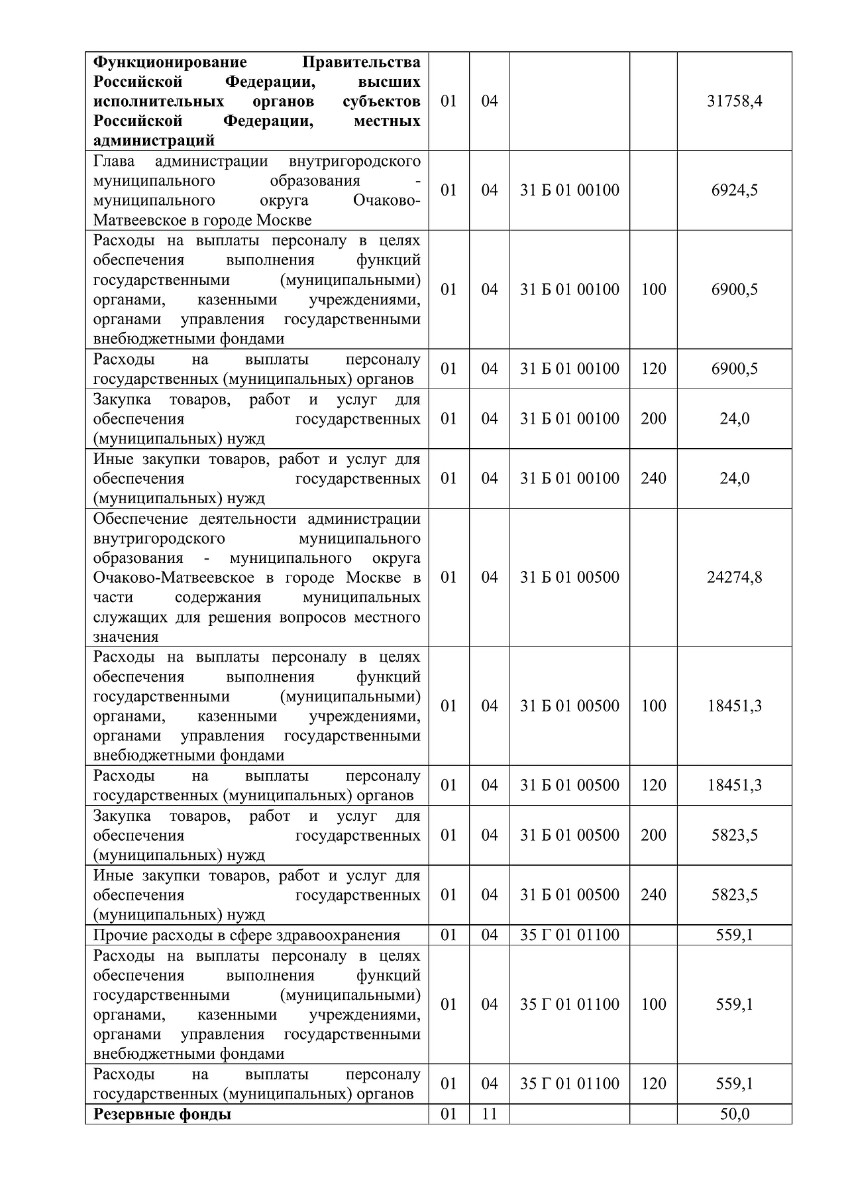 | | | | | | |
|---|---|---|---|---|---|
| **Функционирование Правительства Российской Федерации, высших исполнительных органов субъектов Российской Федерации, местных администраций** | 01 | 04 | | | 31758,4 |
| Глава администрации внутригородского муниципального образования - муниципального округа Очаково-Матвеевское в городе Москве | 01 | 04 | 31 Б 01 00100 | | 6924,5 |
| Расходы на выплаты персоналу в целях обеспечения выполнения функций государственными (муниципальными) органами, казенными учреждениями, органами управления государственными внебюджетными фондами | 01 | 04 | 31 Б 01 00100 | 100 | 6900,5 |
| Расходы на выплаты персоналу государственных (муниципальных) органов | 01 | 04 | 31 Б 01 00100 | 120 | 6900,5 |
| Закупка товаров, работ и услуг для обеспечения государственных (муниципальных) нужд | 01 | 04 | 31 Б 01 00100 | 200 | 24,0 |
| Иные закупки товаров, работ и услуг для обеспечения государственных (муниципальных) нужд | 01 | 04 | 31 Б 01 00100 | 240 | 24,0 |
| Обеспечение деятельности администрации внутригородского муниципального образования - муниципального округа Очаково-Матвеевское в городе Москве в части содержания муниципальных служащих для решения вопросов местного значения | 01 | 04 | 31 Б 01 00500 | | 24274,8 |
| Расходы на выплаты персоналу в целях обеспечения выполнения функций государственными (муниципальными) органами, казенными учреждениями, органами управления государственными внебюджетными фондами | 01 | 04 | 31 Б 01 00500 | 100 | 18451,3 |
| Расходы на выплаты персоналу государственных (муниципальных) органов | 01 | 04 | 31 Б 01 00500 | 120 | 18451,3 |
| Закупка товаров, работ и услуг для обеспечения государственных (муниципальных) нужд | 01 | 04 | 31 Б 01 00500 | 200 | 5823,5 |
| Иные закупки товаров, работ и услуг для обеспечения государственных (муниципальных) нужд | 01 | 04 | 31 Б 01 00500 | 240 | 5823,5 |
| Прочие расходы в сфере здравоохранения | 01 | 04 | 35 Г 01 01100 | | 559,1 |
| Расходы на выплаты персоналу в целях обеспечения выполнения функций государственными (муниципальными) органами, казенными учреждениями, органами управления государственными внебюджетными фондами | 01 | 04 | 35 Г 01 01100 | 100 | 559,1 |
| Расходы на выплаты персоналу государственных (муниципальных) органов | 01 | 04 | 35 Г 01 01100 | 120 | 559,1 |
| **Резервные фонды** | 01 | 11 | | | 50,0 |